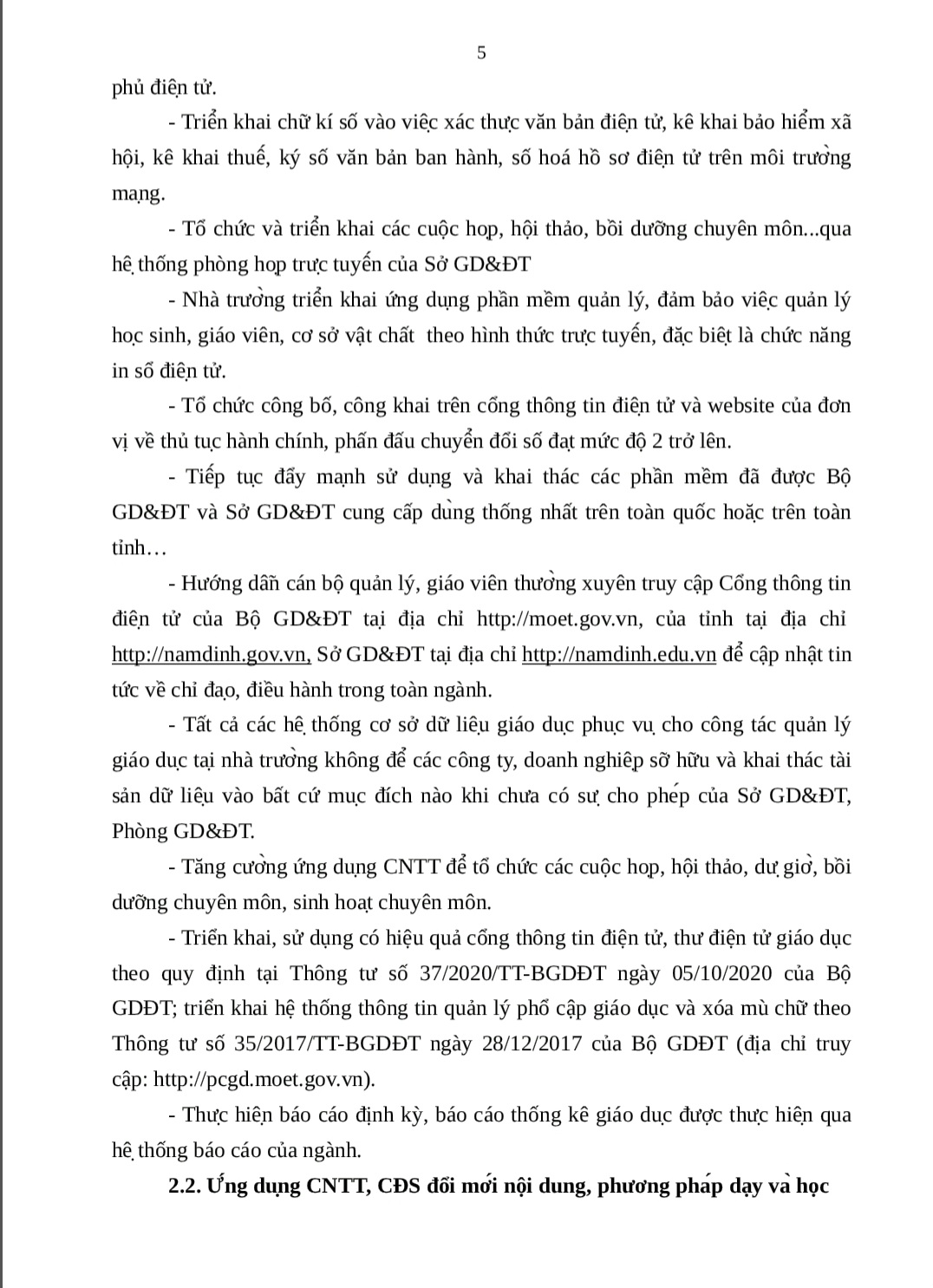 5

phủ điện tử.

- Triển khai chữ kí số vào việc xác thực văn bản điện tử, kê khai bảo hiểm xã hội, kê khai thuế, ký số văn bản ban hành, số hoá hồ sơ điện tử trên môi trường mạng.

- Tổ chức và triển khai các cuộc họp, hội thảo, bồi dưỡng chuyên môn...qua hệ thống phòng họp trực tuyến của Sở GD&ĐT

- Nhà trường triển khai ứng dụng phần mềm quản lý, đảm bảo việc quản lý học sinh, giáo viên, cơ sở vật chất theo hình thức trực tuyến, đặc biệt là chức năng in sổ điện tử.

- Tổ chức công bố, công khai trên cổng thông tin điện tử và website của đơn vị về thủ tục hành chính, phấn đấu chuyển đổi số đạt mức độ 2 trở lên.

- Tiếp tục đẩy mạnh sử dụng và khai thác các phần mềm đã được Bộ GD&ĐT và Sở GD&ĐT cung cấp dùng thống nhất trên toàn quốc hoặc trên toàn tỉnh…

- Hướng dẫn cán bộ quản lý, giáo viên thường xuyên truy cập Cổng thông tin điện tử của Bộ GD&ĐT tại địa chỉ http://moet.gov.vn, của tỉnh tại địa chỉ http://namdinh.gov.vn, Sở GD&ĐT tại địa chỉ http://namdinh.edu.vn để cập nhật tin tức về chỉ đạo, điều hành trong toàn ngành.

- Tất cả các hệ thống cơ sở dữ liệu giáo dục phục vụ cho công tác quản lý giáo dục tại nhà trường không để các công ty, doanh nghiệp sỡ hữu và khai thác tài sản dữ liệu vào bất cứ mục đích nào khi chưa có sự cho phép của Sở GD&ĐT, Phòng GD&ĐT.

- Tăng cường ứng dụng CNTT để tổ chức các cuộc họp, hội thảo, dự giờ, bồi dưỡng chuyên môn, sinh hoạt chuyên môn.

- Triển khai, sử dụng có hiệu quả cổng thông tin điện tử, thư điện tử giáo dục theo quy định tại Thông tư số 37/2020/TT-BGDĐT ngày 05/10/2020 của Bộ GDĐT; triển khai hệ thống thông tin quản lý phổ cập giáo dục và xóa mù chữ theo Thông tư số 35/2017/TT-BGDĐT ngày 28/12/2017 của Bộ GDĐT (địa chỉ truy cập: http://pcgd.moet.gov.vn).

- Thực hiện báo cáo định kỳ, báo cáo thống kê giáo dục được thực hiện qua hệ thống báo cáo của ngành.

2.2. Ứng dụng CNTT, CĐS đổi mới nội dung, phương pháp dạy và học